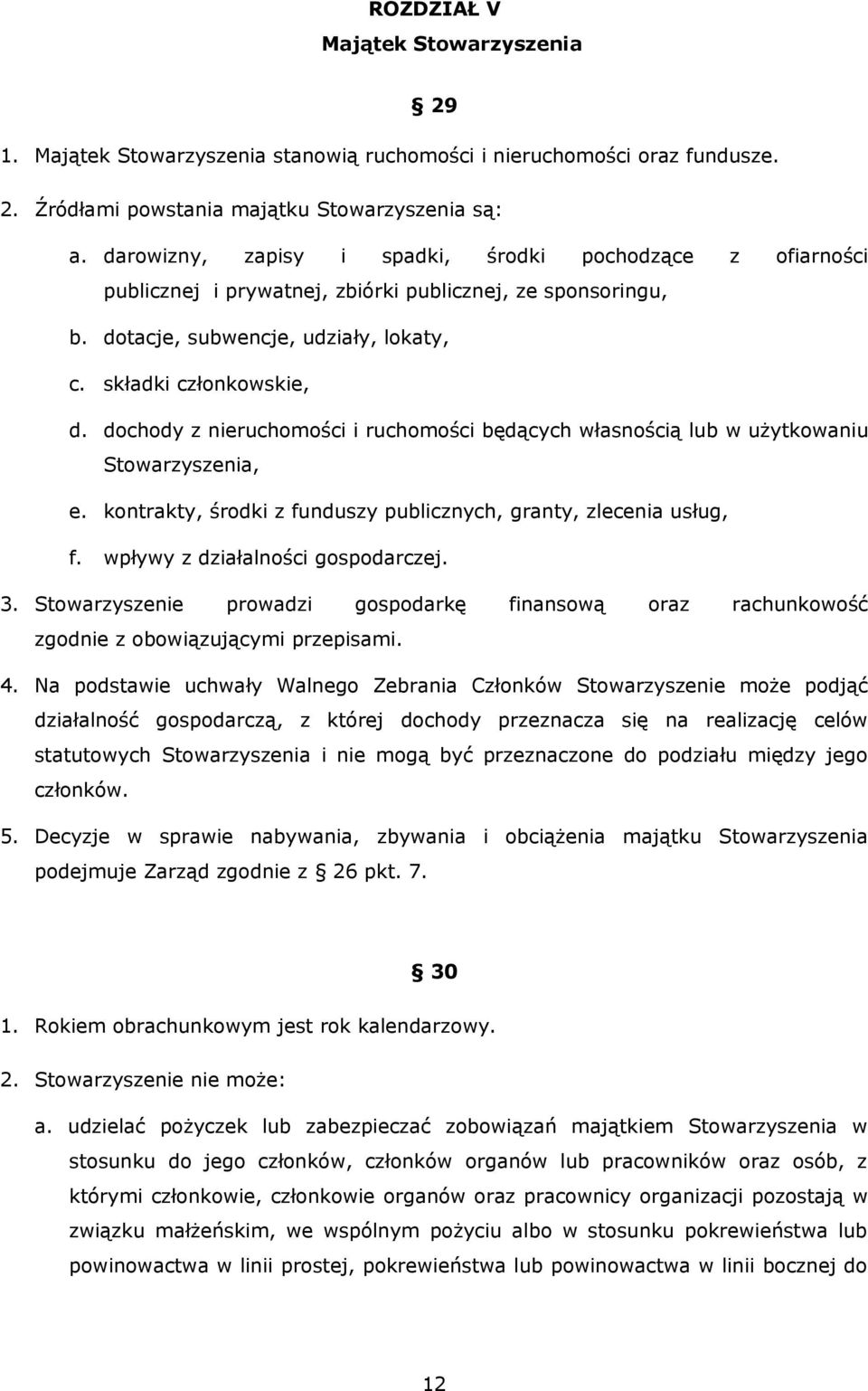 ROZDZIAŁ V
Majątek Stowarzyszenia

§ 29

1. Majątek Stowarzyszenia stanowią ruchomości i nieruchomości oraz fundusze.

2. Źródłami powstania majątku Stowarzyszenia są:

a. darowizny, zapisy i spadki, środki pochodzące z ofiarności publicznej i prywatnej, zbiórki publicznej, ze sponsoringu,

b. dotacje, subwencje, udziały, lokaty,

c. składki członkowskie,

d. dochody z nieruchomości i ruchomości będących własnością lub w użytkowaniu Stowarzyszenia,

e. kontrakty, środki z funduszy publicznych, granty, zlecenia usług,

f. wpływy z działalności gospodarczej.

3. Stowarzyszenie prowadzi gospodarkę finansową oraz rachunkowość zgodnie z obowiązującymi przepisami.

4. Na podstawie uchwały Walnego Zebrania Członków Stowarzyszenie może podjąć działalność gospodarczą, z której dochody przeznacza się na realizację celów statutowych Stowarzyszenia i nie mogą być przeznaczone do podziału między jego członków.

5. Decyzje w sprawie nabywania, zbywania i obciążenia majątku Stowarzyszenia podejmuje Zarząd zgodnie z § 26 pkt. 7.

§ 30

1. Rokiem obrachunkowym jest rok kalendarzowy.

2. Stowarzyszenie nie może:

a. udzielać pożyczek lub zabezpieczać zobowiązań majątkiem Stowarzyszenia w stosunku do jego członków, członków organów lub pracowników oraz osób, z którymi członkowie, członkowie organów oraz pracownicy organizacji pozostają w związku małżeńskim, we wspólnym pożyciu albo w stosunku pokrewieństwa lub powinowactwa w linii prostej, pokrewieństwa lub powinowactwa w linii bocznej do

12